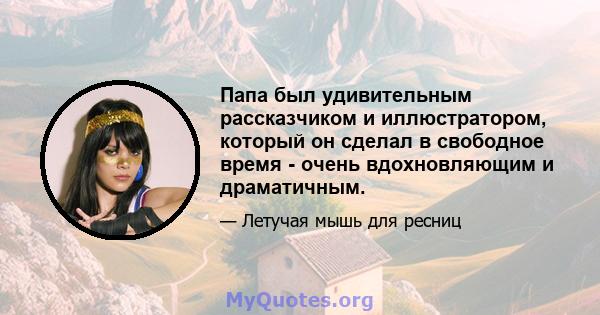 Папа был удивительным рассказчиком и иллюстратором, который он сделал в свободное время - очень вдохновляющим и драматичным.

— Летучая мышь для ресниц

MyQuotes.org